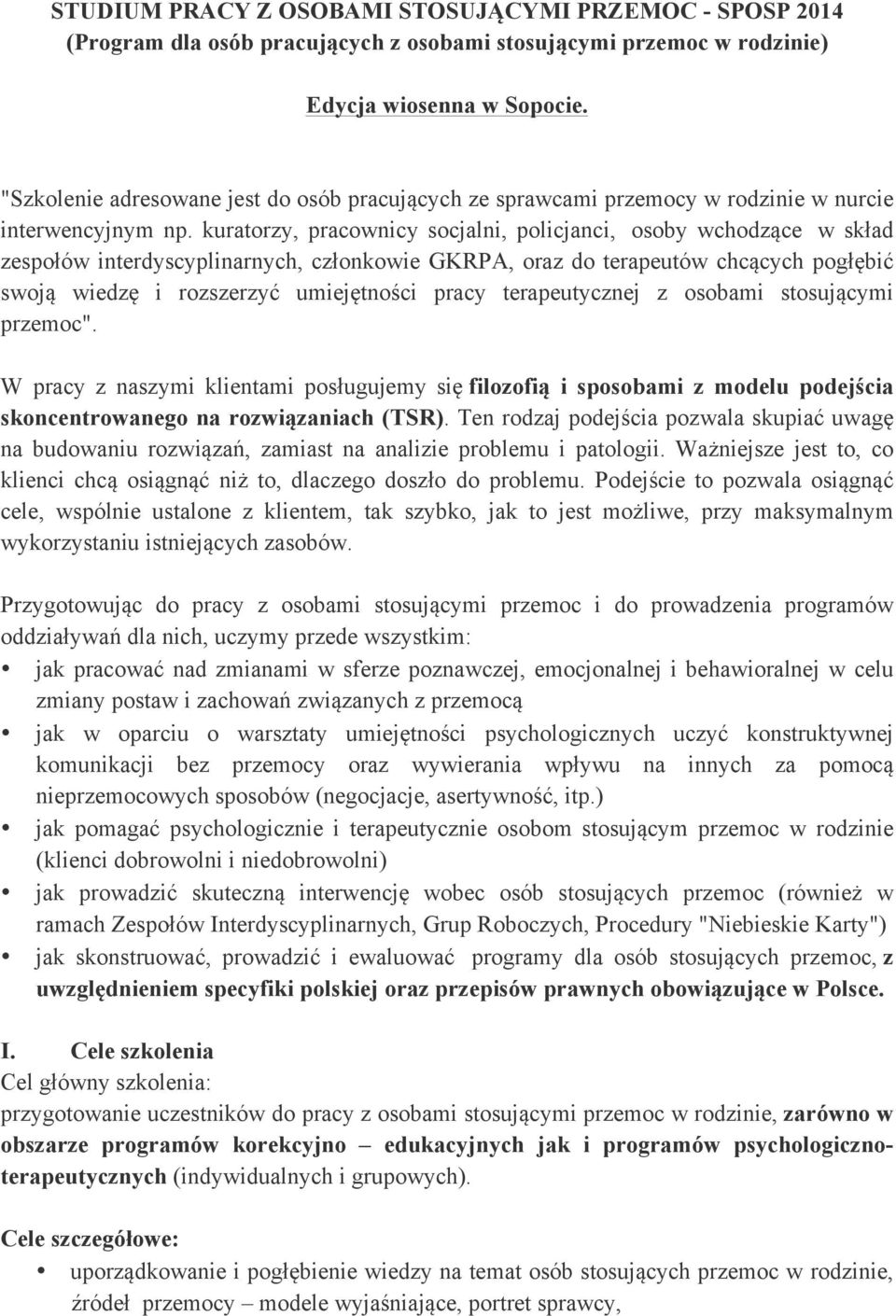 STUDIUM PRACY Z OSOBAMI STOSUJĄCYMI PRZEMOC - SPOSP 2014
(Program dla osób pracujących z osobami stosującymi przemoc w rodzinie)

Edycja wiosenna w Sopocie.

"Szkolenie adresowane jest do osób pracujących ze sprawcami przemocy w rodzinie w nurcie interwencyjnym np. kuratorzy, pracownicy socjalni, policjanci, osoby wchodzące w skład zespołów interdyscyplinarnych, członkowie GKRPA, oraz do terapeutów chcących pogłębić swoją wiedzę i rozszerzyć umiejętności pracy terapeutycznej z osobami stosującymi przemoc".

W pracy z naszymi klientami posługujemy się filozofią i sposobami z modelu podejścia skoncentrowanego na rozwiązaniach (TSR). Ten rodzaj podejścia pozwala skupiać uwagę na budowaniu rozwiązań, zamiast na analizie problemu i patologii. Ważniejsze jest to, co klienci chcą osiągnąć niż to, dlaczego doszło do problemu. Podejście to pozwala osiągnąć cele, wspólnie ustalone z klientem, tak szybko, jak to jest możliwe, przy maksymalnym wykorzystaniu istniejących zasobów.

Przygotowując do pracy z osobami stosującymi przemoc i do prowadzenia programów oddziaływań dla nich, uczymy przede wszystkim:
• jak pracować nad zmianami w sferze poznawczej, emocjonalnej i behawioralnej w celu zmiany postaw i zachowań związanych z przemocą
• jak w oparciu o warsztaty umiejętności psychologicznych uczyć konstruktywnej komunikacji bez przemocy oraz wywierania wpływu na innych za pomocą nieprzemocowych sposobów (negocjacje, asertywność, itp.)
• jak pomagać psychologicznie i terapeutycznie osobom stosującym przemoc w rodzinie (klienci dobrowolni i niedobrowolni)
• jak prowadzić skuteczną interwencję wobec osób stosujących przemoc (również w ramach Zespołów Interdyscyplinarnych, Grup Roboczych, Procedury "Niebieskie Karty")
• jak skonstruować, prowadzić i ewaluować programy dla osób stosujących przemoc, z uwzględnieniem specyfiki polskiej oraz przepisów prawnych obowiązujące w Polsce.

I. Cele szkolenia
Cel główny szkolenia:
przygotowanie uczestników do pracy z osobami stosującymi przemoc w rodzinie, zarówno w obszarze programów korekcyjno – edukacyjnych jak i programów psychologiczno-terapeutycznych (indywidualnych i grupowych).

Cele szczegółowe:
• uporządkowanie i pogłębienie wiedzy na temat osób stosujących przemoc w rodzinie, źródeł przemocy – modele wyjaśniające, portret sprawcy,